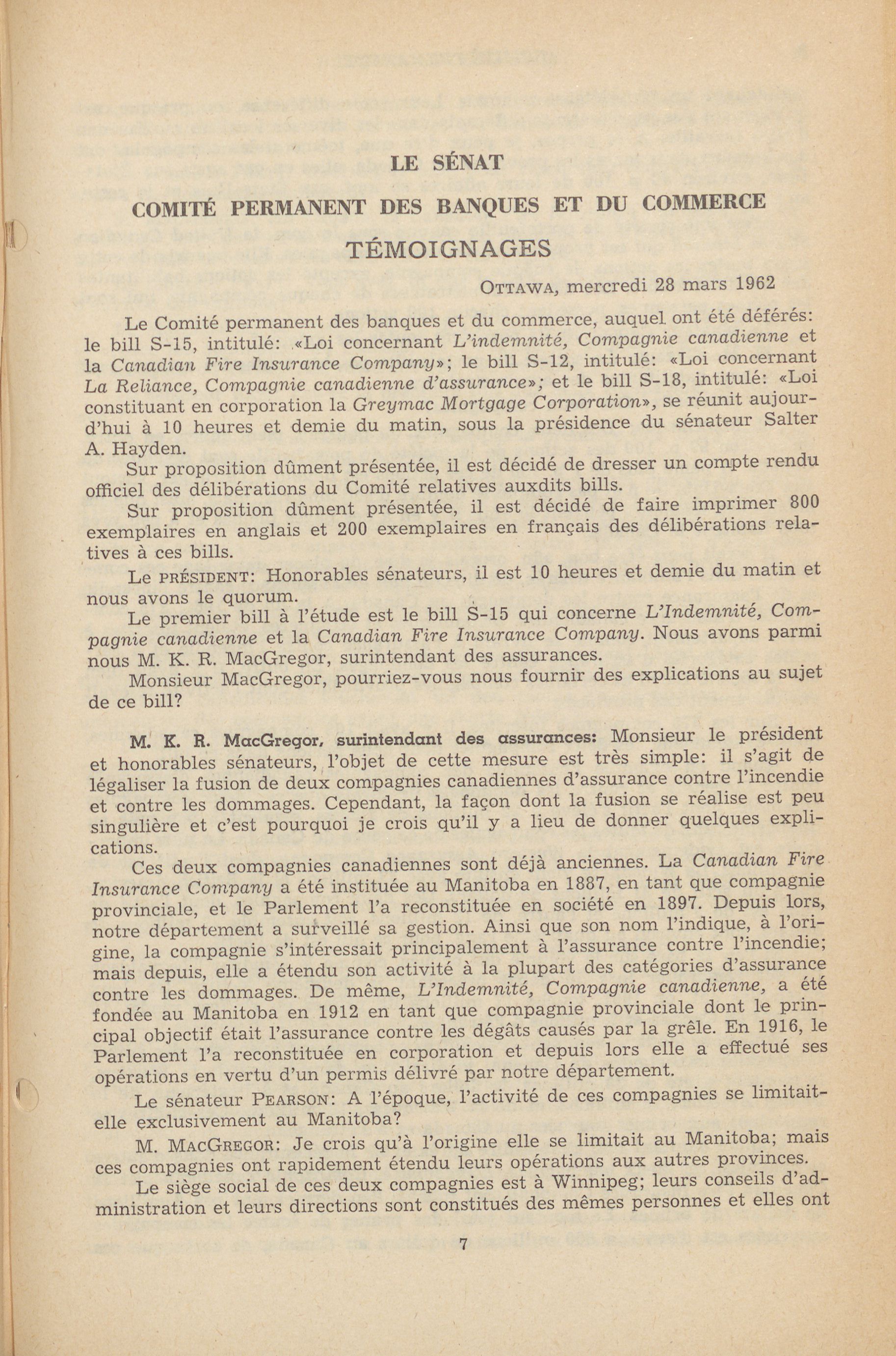 LE SÉNAT

COMITÉ PERMANENT DES BANQUES ET DU COMMERCE

TÉMOIGNAGES

OTTAWA, mercredi 28 mars 1962

Le Comité permanent des banques et du commerce, auquel ont été déférés: le bill S-15, intitulé: «Loi concernant L'indemnité, Compagnie canadienne et la Canadian Fire Insurance Company»; le bill S-12, intitulé: «Loi concernant La Reliance, Compagnie canadienne d'assurance»; et le bill S-18, intitulé: «Loi constituant en corporation la Greymac Mortgage Corporation», se réunit aujourd'hui à 10 heures et demie du matin, sous la présidence du sénateur Salter A. Hayden.

Sur proposition dûment présentée, il est décidé de dresser un compte rendu officiel des délibérations du Comité relatives auxdits bills.

Sur proposition dûment présentée, il est décidé de faire imprimer 800 exemplaires en anglais et 200 exemplaires en français des délibérations relatives à ces bills.

Le PRÉSIDENT: Honorables sénateurs, il est 10 heures et demie du matin et nous avons le quorum.

Le premier bill à l'étude est le bill S-15 qui concerne L'Indemnité, Compagnie canadienne et la Canadian Fire Insurance Company. Nous avons parmi nous M. K. R. MacGregor, surintendant des assurances.

Monsieur MacGregor, pourriez-vous nous fournir des explications au sujet de ce bill?

M. K. R. MacGregor, surintendant des assurances: Monsieur le président et honorables sénateurs, l'objet de cette mesure est très simple: il s'agit de légaliser la fusion de deux compagnies canadiennes d'assurance contre l'incendie et contre les dommages. Cependant, la façon dont la fusion se réalise est peu singulière et c'est pourquoi je crois qu'il y a lieu de donner quelques explications.

Ces deux compagnies canadiennes sont déjà anciennes. La Canadian Fire Insurance Company a été instituée au Manitoba en 1887, en tant que compagnie provinciale, et le Parlement l'a reconstituée en société en 1897. Depuis lors, notre département a surveillé sa gestion. Ainsi que son nom l'indique, à l'origine, la compagnie s'intéressait principalement à l'assurance contre l'incendie; mais depuis, elle a étendu son activité à la plupart des catégories d'assurance contre les dommages. De même, L'Indemnité, Compagnie canadienne, a été fondée au Manitoba en 1912 en tant que compagnie provinciale dont le principal objectif était l'assurance contre les dégâts causés par la grêle. En 1916, le Parlement l'a reconstituée en corporation et depuis lors elle a effectué ses opérations en vertu d'un permis délivré par notre département.

Le sénateur PEARSON: A l'époque, l'activité de ces compagnies se limitait-elle exclusivement au Manitoba?

M. MACGREGOR: Je crois qu'à l'origine elle se limitait au Manitoba; mais ces compagnies ont rapidement étendu leurs opérations aux autres provinces.

Le siège social de ces deux compagnies est à Winnipeg; leurs conseils d'administration et leurs directions sont constitués des mêmes personnes et elles ont

7